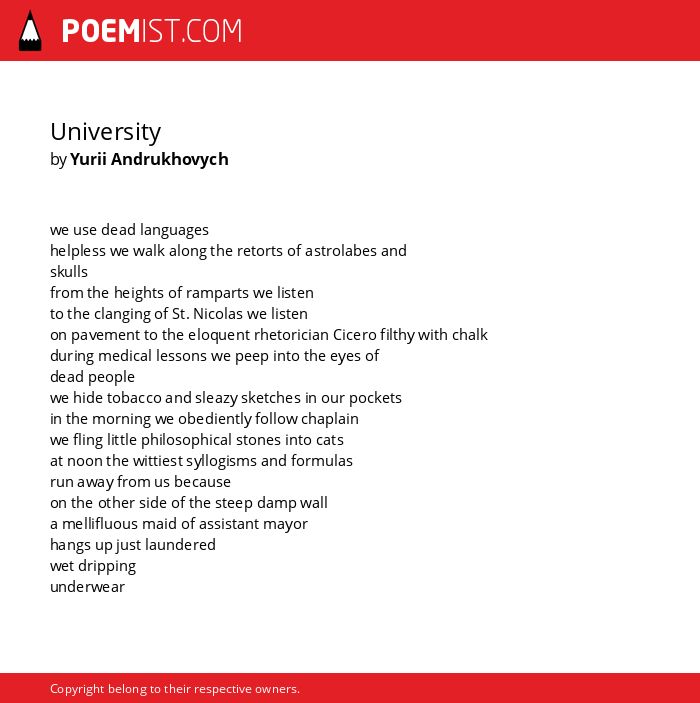 POEMIST.COM

University
by Yurii Andrukhovych

we use dead languages
helpless we walk along the retorts of astrolabes and skulls
from the heights of ramparts we listen
to the clanging of St. Nicolas we listen
on pavement to the eloquent rhetorician Cicero filthy with chalk
during medical lessons we peep into the eyes of dead people
we hide tobacco and sleazy sketches in our pockets
in the morning we obediently follow chaplain
we fling little philosophical stones into cats
at noon the wittiest syllogisms and formulas
run away from us because
on the other side of the steep damp wall
a mellifluous maid of assistant mayor
hangs up just laundered
wet dripping
underwear

Copyright belong to their respective owners.